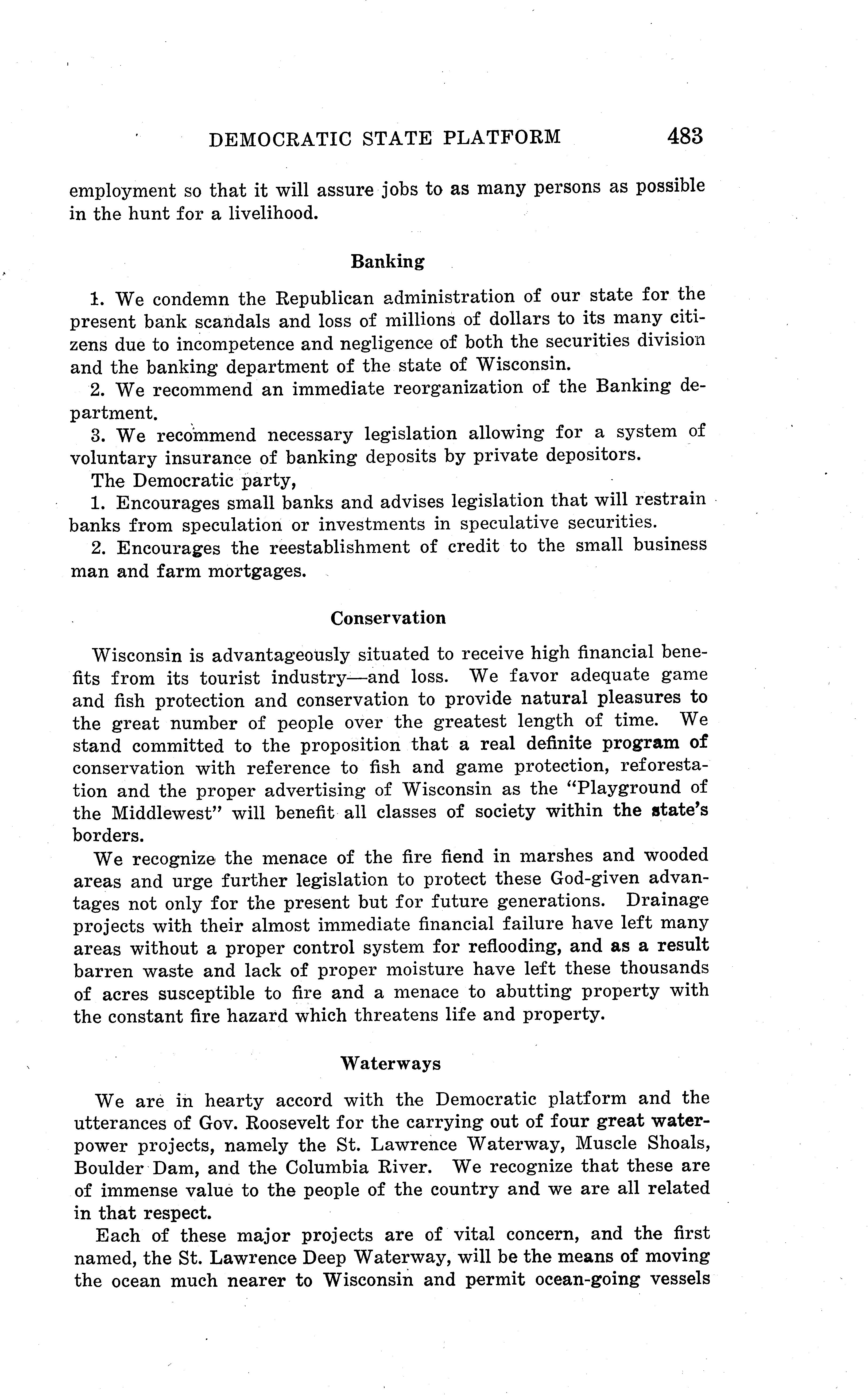 DEMOCRATIC STATE PLATFORM 483

employment so that it will assure jobs to as many persons as possible in the hunt for a livelihood.

Banking

1. We condemn the Republican administration of our state for the present bank scandals and loss of millions of dollars to its many citizens due to incompetence and negligence of both the securities division and the banking department of the state of Wisconsin.
2. We recommend an immediate reorganization of the Banking department.
3. We recommend necessary legislation allowing for a system of voluntary insurance of banking deposits by private depositors.
The Democratic party,
1. Encourages small banks and advises legislation that will restrain banks from speculation or investments in speculative securities.
2. Encourages the reestablishment of credit to the small business man and farm mortgages.

Conservation

Wisconsin is advantageously situated to receive high financial benefits from its tourist industry—and loss. We favor adequate game and fish protection and conservation to provide natural pleasures to the great number of people over the greatest length of time. We stand committed to the proposition that a real definite program of conservation with reference to fish and game protection, reforestation and the proper advertising of Wisconsin as the "Playground of the Middlewest" will benefit all classes of society within the state's borders.
We recognize the menace of the fire fiend in marshes and wooded areas and urge further legislation to protect these God-given advantages not only for the present but for future generations. Drainage projects with their almost immediate financial failure have left many areas without a proper control system for reflooding, and as a result barren waste and lack of proper moisture have left these thousands of acres susceptible to fire and a menace to abutting property with the constant fire hazard which threatens life and property.

Waterways

We are in hearty accord with the Democratic platform and the utterances of Gov. Roosevelt for the carrying out of four great waterpower projects, namely the St. Lawrence Waterway, Muscle Shoals, Boulder Dam, and the Columbia River. We recognize that these are of immense value to the people of the country and we are all related in that respect.
Each of these major projects are of vital concern, and the first named, the St. Lawrence Deep Waterway, will be the means of moving the ocean much nearer to Wisconsin and permit ocean-going vessels